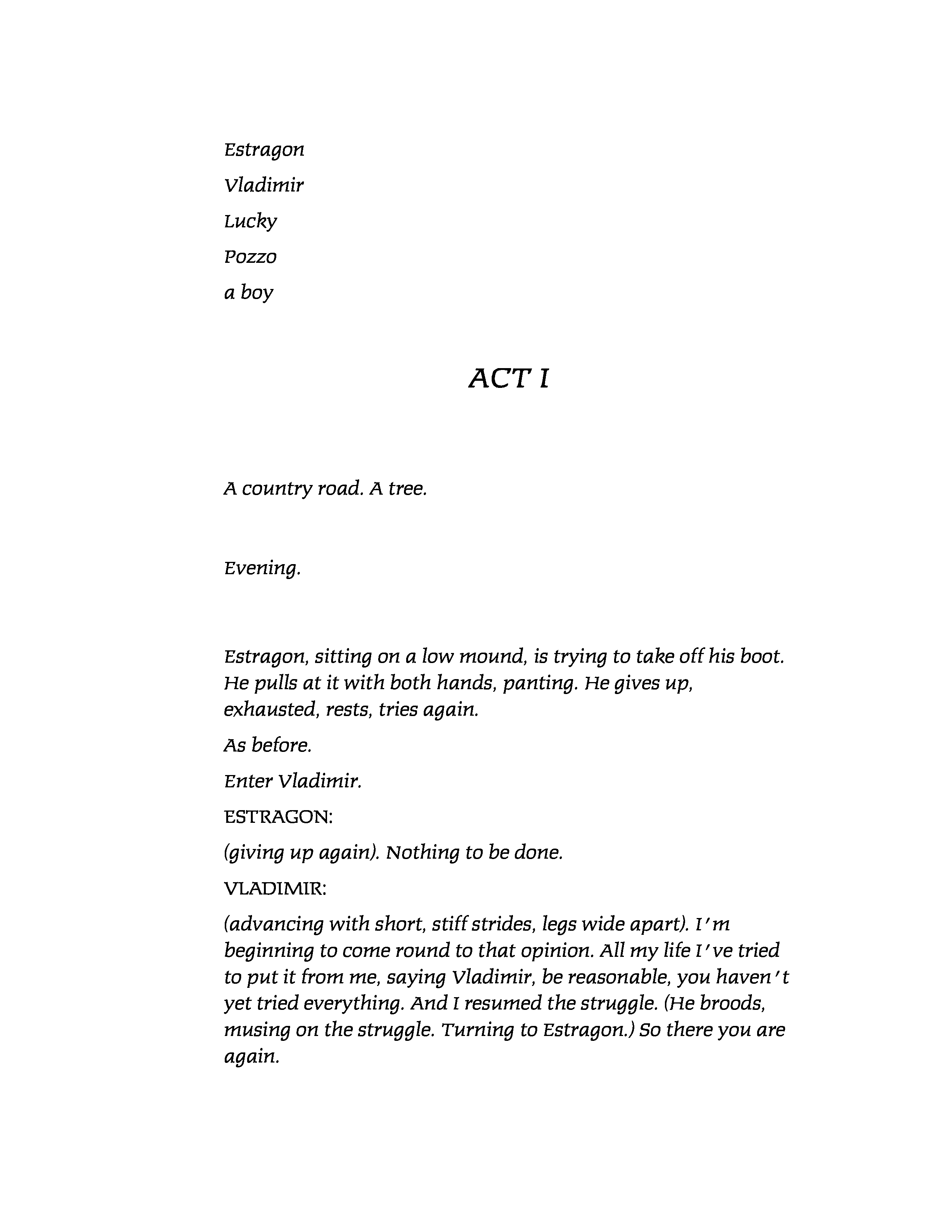 Estragon

Vladimir

Lucky

Pozzo

a boy

ACT I

A country road. A tree.

Evening.

Estragon, sitting on a low mound, is trying to take off his boot. He pulls at it with both hands, panting. He gives up, exhausted, rests, tries again.

As before.

Enter Vladimir.

ESTRAGON:

(giving up again). Nothing to be done.

VLADIMIR:

(advancing with short, stiff strides, legs wide apart). I'm beginning to come round to that opinion. All my life I've tried to put it from me, saying Vladimir, be reasonable, you haven't yet tried everything. And I resumed the struggle. (He broods, musing on the struggle. Turning to Estragon.) So there you are again.